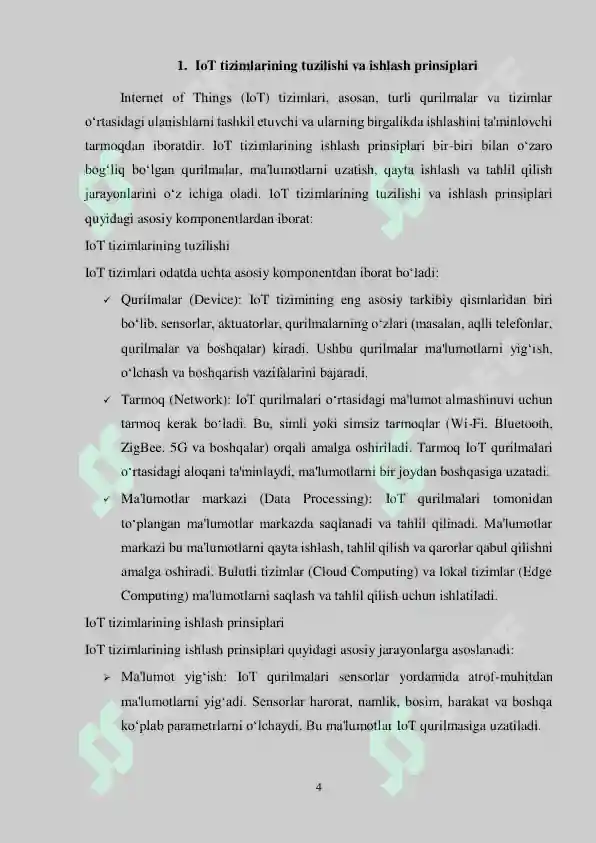 1. IoT tizimlarining tuzilishi va ishlash prinsiplari

Internet of Things (IoT) tizimlari, asosan, turli qurilmalar va tizimlar o‘rtasidagi ulanishlarni tashkil etuvchi va ularning birgalikda ishlashini ta'minlovchi tarmoqdan iboratdir. IoT tizimlarining ishlash prinsiplari bir-biri bilan o‘zaro bog‘liq bo‘lgan qurilmalar, ma'lumotlarni uzatish, qayta ishlash va tahlil qilish jarayonlarini o‘z ichiga oladi. IoT tizimlarining tuzilishi va ishlash prinsiplari quyidagi asosiy komponentlardan iborat:

IoT tizimlarining tuzilishi

IoT tizimlari odatda uchta asosiy komponentdan iborat bo‘ladi:

✓ Qurilmalar (Device): IoT tizimining eng asosiy tarkibiy qismlaridan biri bo‘lib, sensorlar, aktuatorlar, qurilmalarning o‘zlari (masalan, aqlli telefonlar, qurilmalar va boshqalar) kiradi. Ushbu qurilmalar ma'lumotlarni yig‘ish, o‘lchash va boshqarish vazifalarini bajaradi.

✓ Tarmoq (Network): IoT qurilmalari o‘rtasidagi ma'lumot almashinuvi uchun tarmoq kerak bo‘ladi. Bu, simli yoki simsiz tarmoqlar (Wi-Fi, Bluetooth, ZigBee, 5G va boshqalar) orqali amalga oshiriladi. Tarmoq IoT qurilmalari o‘rtasidagi aloqani ta'minlaydi, ma'lumotlarni bir joydan boshqasiga uzatadi.

✓ Ma'lumotlar markazi (Data Processing): IoT qurilmalari tomonidan to‘plangan ma'lumotlar markazda saqlanadi va tahlil qilinadi. Ma'lumotlar markazi bu ma'lumotlarni qayta ishlash, tahlil qilish va qarorlar qabul qilishni amalga oshiradi. Bulutli tizimlar (Cloud Computing) va lokal tizimlar (Edge Computing) ma'lumotlarni saqlash va tahlil qilish uchun ishlatiladi.

IoT tizimlarining ishlash prinsiplari

IoT tizimlarining ishlash prinsiplari quyidagi asosiy jarayonlarga asoslanadi:

➢ Ma'lumot yig‘ish: IoT qurilmalari sensorlar yordamida atrof-muhitdan ma'lumotlarni yig‘adi. Sensorlar harorat, namlik, bosim, harakat va boshqa ko‘plab parametrlarni o‘lchaydi. Bu ma'lumotlar IoT qurilmasiga uzatiladi.

4